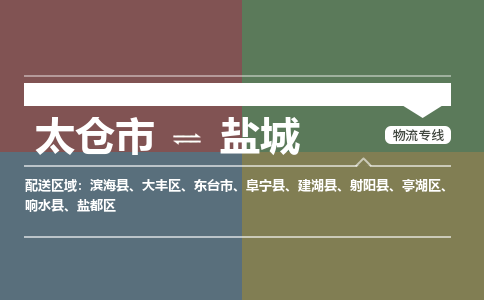 太仓市 ⇌ 盐城

物流专线

配送区域：滨海县、大丰区、东台市、阜宁县、建湖县、射阳县、亭湖区、响水县、盐都区